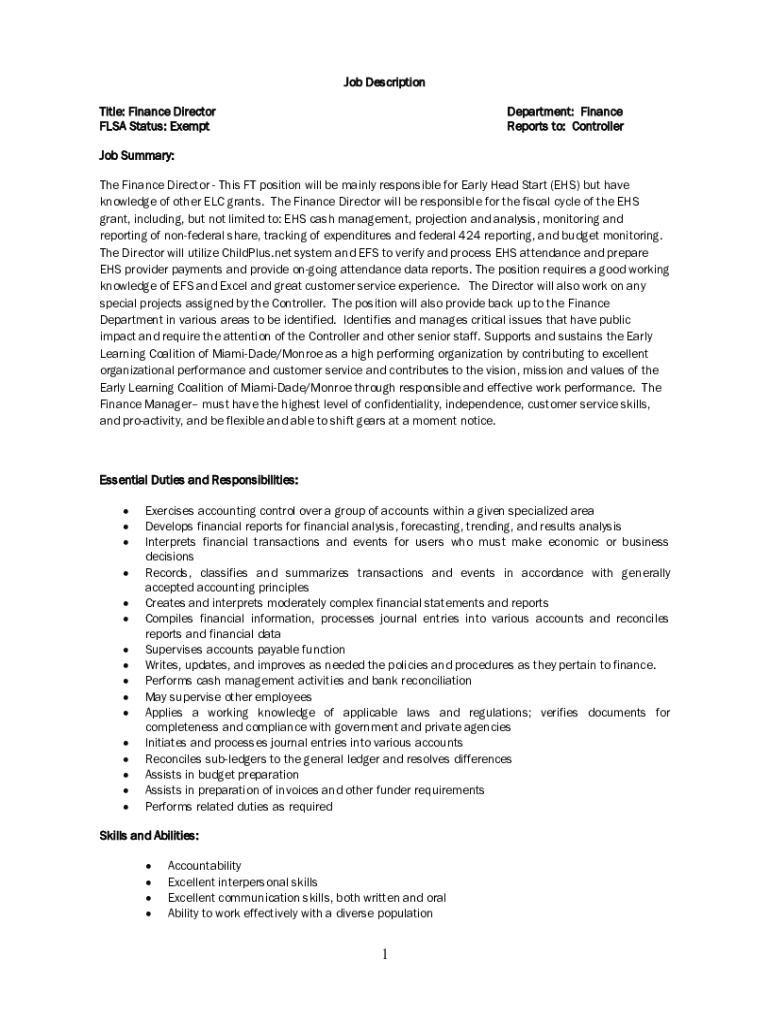 Job Description

Title: Finance Director
FLSA Status: Exempt

Department: Finance
Reports to: Controller

Job Summary:

The Finance Director - This FT position will be mainly responsible for Early Head Start (EHS) but have knowledge of other ELC grants. The Finance Director will be responsible for the fiscal cycle of the EHS grant, including, but not limited to: EHS cash management, projection and analysis, monitoring and reporting of non-federal share, tracking of expenditures and federal 424 reporting, and budget monitoring. The Director will utilize ChildPlus.net system and EFS to verify and process EHS attendance and prepare EHS provider payments and provide on-going attendance data reports. The position requires a good working knowledge of EFS and Excel and great customer service experience. The Director will also work on any special projects assigned by the Controller. The position will also provide back up to the Finance Department in various areas to be identified. Identifies and manages critical issues that have public impact and require the attention of the Controller and other senior staff. Supports and sustains the Early Learning Coalition of Miami-Dade/Monroe as a high performing organization by contributing to excellent organizational performance and customer service and contributes to the vision, mission and values of the Early Learning Coalition of Miami-Dade/Monroe through responsible and effective work performance. The Finance Manager– must have the highest level of confidentiality, independence, customer service skills, and pro-activity, and be flexible and able to shift gears at a moment notice.

Essential Duties and Responsibilities:

• Exercises accounting control over a group of accounts within a given specialized area
• Develops financial reports for financial analysis, forecasting, trending, and results analysis
• Interprets financial transactions and events for users who must make economic or business decisions
• Records, classifies and summarizes transactions and events in accordance with generally accepted accounting principles
• Creates and interprets moderately complex financial statements and reports
• Compiles financial information, processes journal entries into various accounts and reconciles reports and financial data
• Supervises accounts payable function
• Writes, updates, and improves as needed the policies and procedures as they pertain to finance.
• Performs cash management activities and bank reconciliation
• May supervise other employees
• Applies a working knowledge of applicable laws and regulations; verifies documents for completeness and compliance with government and private agencies
• Initiates and processes journal entries into various accounts
• Reconciles sub-ledgers to the general ledger and resolves differences
• Assists in budget preparation
• Assists in preparation of invoices and other funder requirements
• Performs related duties as required

Skills and Abilities:

• Accountability
• Excellent interpersonal skills
• Excellent communication skills, both written and oral
• Ability to work effectively with a diverse population

1